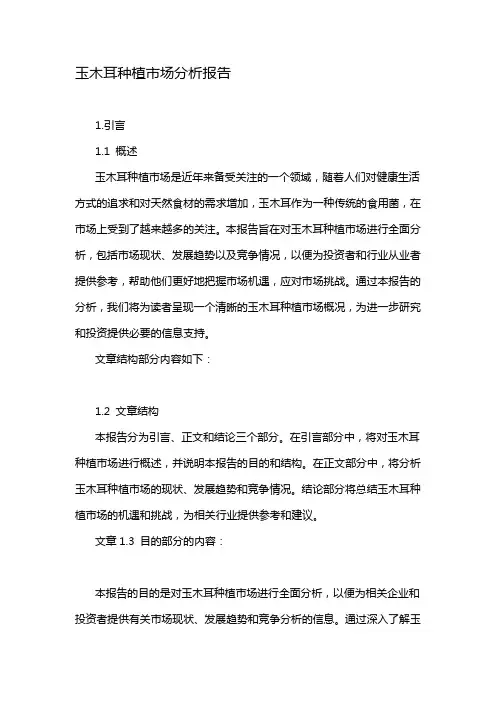 玉木耳种植市场分析报告

1.引言

1.1 概述

玉木耳种植市场是近年来备受关注的一个领域，随着人们对健康生活方式的追求和对天然食材的需求增加，玉木耳作为一种传统的食用菌，在市场上受到了越来越多的关注。本报告旨在对玉木耳种植市场进行全面分析，包括市场现状、发展趋势以及竞争情况，以便为投资者和行业从业者提供参考，帮助他们更好地把握市场机遇，应对市场挑战。通过本报告的分析，我们将为读者呈现一个清晰的玉木耳种植市场概况，为进一步研究和投资提供必要的信息支持。

文章结构部分内容如下：

1.2 文章结构

本报告分为引言、正文和结论三个部分。在引言部分中，将对玉木耳种植市场进行概述，并说明本报告的目的和结构。在正文部分中，将分析玉木耳种植市场的现状、发展趋势和竞争情况。结论部分将总结玉木耳种植市场的机遇和挑战，为相关行业提供参考和建议。

文章 1.3 目的部分的内容：

本报告的目的是对玉木耳种植市场进行全面分析，以便为相关企业和投资者提供有关市场现状、发展趋势和竞争分析的信息。通过深入了解玉